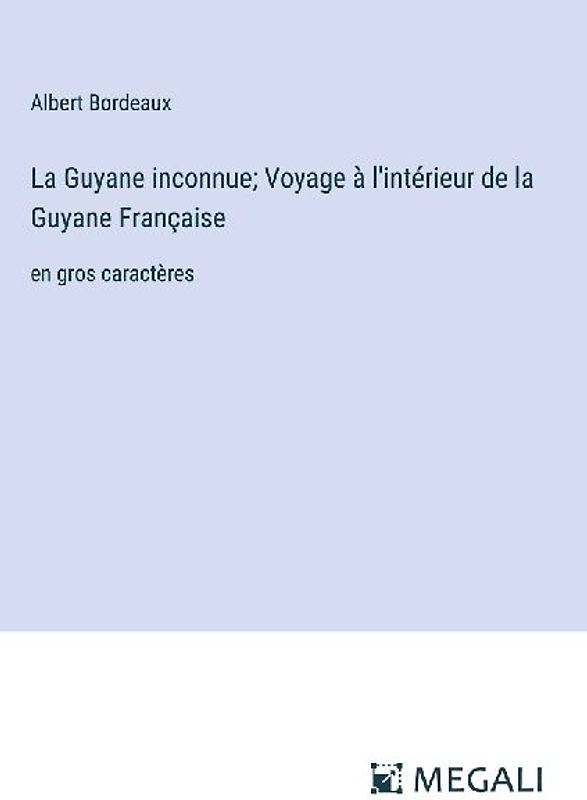 Albert Bordeaux

La Guyane inconnue; Voyage à l'intérieur de la Guyane Française

en gros caractères

MEGALI